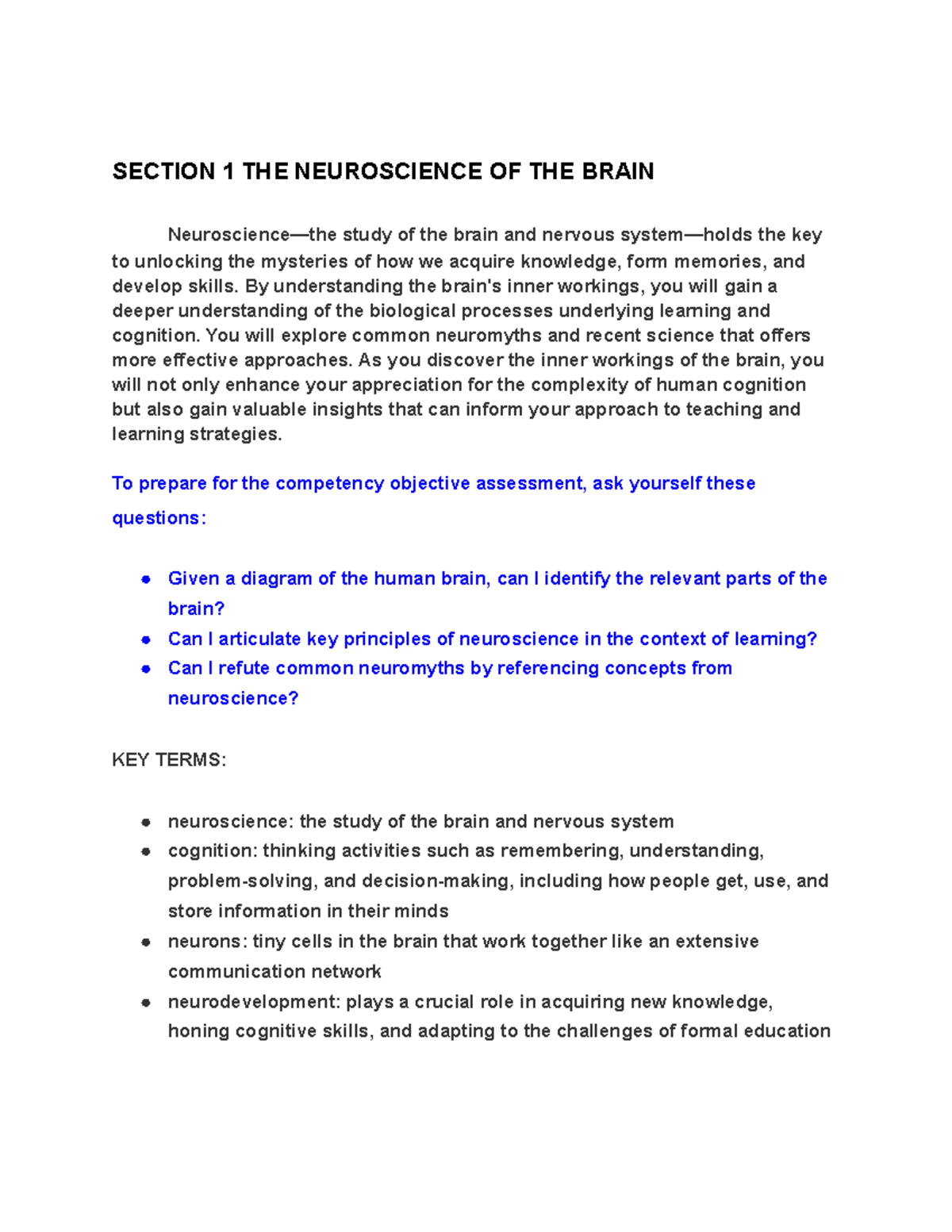 SECTION 1 THE NEUROSCIENCE OF THE BRAIN

Neuroscience—the study of the brain and nervous system—holds the key to unlocking the mysteries of how we acquire knowledge, form memories, and develop skills. By understanding the brain's inner workings, you will gain a deeper understanding of the biological processes underlying learning and cognition. You will explore common neuromyths and recent science that offers more effective approaches. As you discover the inner workings of the brain, you will not only enhance your appreciation for the complexity of human cognition but also gain valuable insights that can inform your approach to teaching and learning strategies.

To prepare for the competency objective assessment, ask yourself these questions:

• Given a diagram of the human brain, can I identify the relevant parts of the brain?
• Can I articulate key principles of neuroscience in the context of learning?
• Can I refute common neuromyths by referencing concepts from neuroscience?

KEY TERMS:

• neuroscience: the study of the brain and nervous system
• cognition: thinking activities such as remembering, understanding, problem-solving, and decision-making, including how people get, use, and store information in their minds
• neurons: tiny cells in the brain that work together like an extensive communication network
• neurodevelopment: plays a crucial role in acquiring new knowledge, honing cognitive skills, and adapting to the challenges of formal education